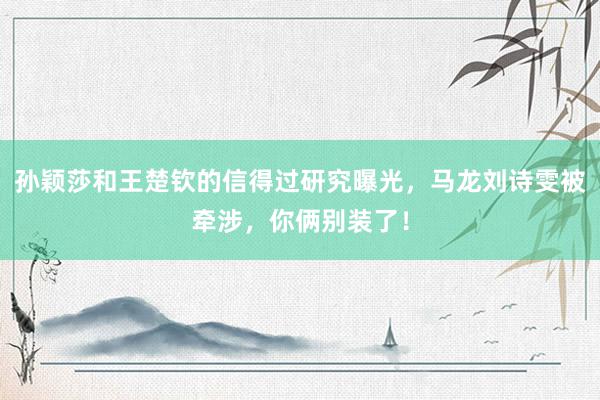 孙颖莎和王楚钦的信得过研究曝光，马龙刘诗雯被牵涉，你俩别装了！